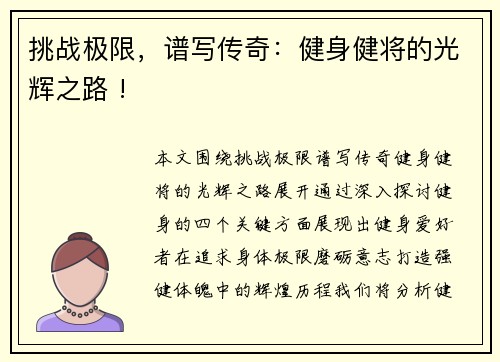 挑战极限，谱写传奇：健身健将的光辉之路！

本文围绕挑战极限谱写传奇健身健将的光辉之路展开通过深入探讨健身的四个关键方面展现出健身爱好者在追求身体极限磨砺意志打造强健体魄中的辉煌历程我们将分析健